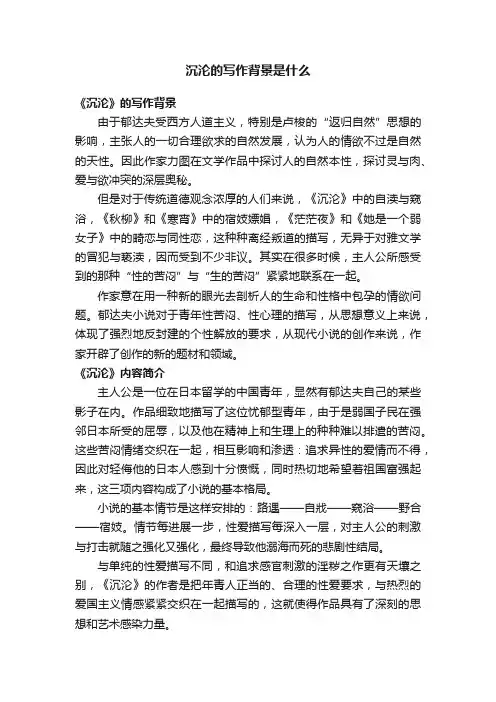 沉沦的写作背景是什么

《沉沦》的写作背景

由于郁达夫受西方人道主义，特别是卢梭的“返归自然”思想的影响，主张人的一切合理欲求的自然发展，认为人的情欲不过是自然的天性。因此作家力图在文学作品中探讨人的自然本性，探讨灵与肉、爱与欲冲突的深层奥秘。

但是对于传统道德观念浓厚的人们来说，《沉沦》中的自渎与窥浴，《秋柳》和《寒宵》中的宿妓嫖娼，《茫茫夜》和《她是一个弱女子》中的畸恋与同性恋，这种种离经叛道的描写，无异于对雅文学的冒犯与亵渎，因而受到不少非议。其实在很多时候，主人公所感受到的那种“性的苦闷”与“生的苦闷”紧紧地联系在一起。

作家意在用一种新的眼光去剖析人的生命和性格中包孕的情欲问题。郁达夫小说对于青年性苦闷、性心理的描写，从思想意义上来说，体现了强烈地反封建的个性解放的要求，从现代小说的创作来说，作家开辟了创作的新的题材和领域。

《沉沦》内容简介

主人公是一位在日本留学的中国青年，显然有郁达夫自己的某些影子在内。作品细致地描写了这位忧郁型青年，由于是弱国子民在强邻日本所受的屈辱，以及他在精神上和生理上的种种难以排遣的苦闷。这些苦闷情绪交织在一起，相互影响和渗透：追求异性的爱情而不得，因此对轻侮他的日本人感到十分愤慨，同时热切地希望着祖国富强起来，这三项内容构成了小说的基本格局。

小说的基本情节是这样安排的：路遇——自戕——窥浴——野合——宿妓。情节每进展一步，性爱描写每深入一层，对主人公的刺激与打击就随之强化又强化，最终导致他溺海而死的悲剧性结局。

与单纯的性爱描写不同，和追求感官刺激的淫秽之作更有天壤之别，《沉沦》的作者是把年青人正当的、合理的性爱要求，与热烈的爱国主义情感紧紧交织在一起描写的，这就使得作品具有了深刻的思想和艺术感染力量。